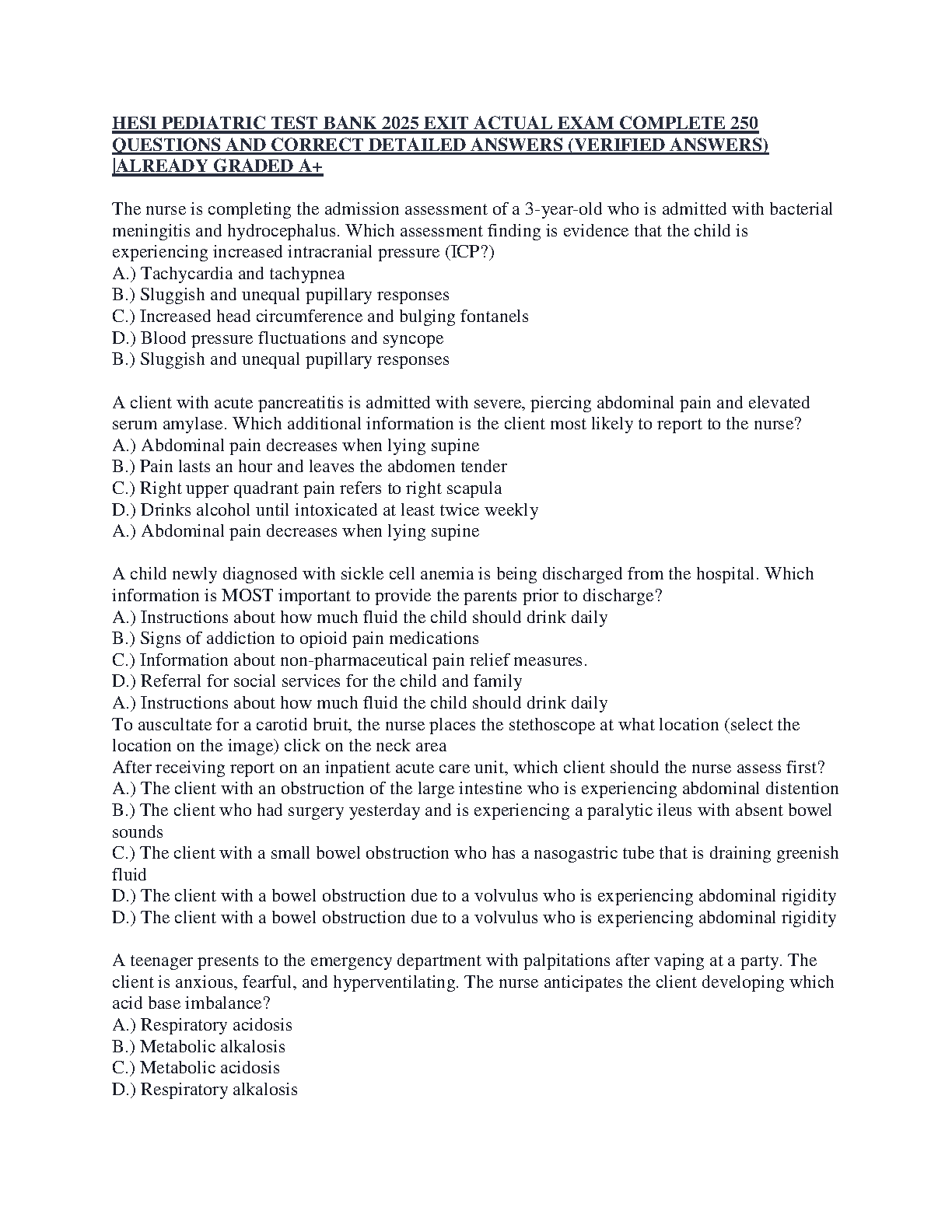 HESI PEDIATRIC TEST BANK 2025 EXIT ACTUAL EXAM COMPLETE 250 QUESTIONS AND CORRECT DETAILED ANSWERS (VERIFIED ANSWERS) |ALREADY GRADED A+

The nurse is completing the admission assessment of a 3-year-old who is admitted with bacterial meningitis and hydrocephalus. Which assessment finding is evidence that the child is experiencing increased intracranial pressure (ICP?)
A.) Tachycardia and tachypnea
B.) Sluggish and unequal pupillary responses
C.) Increased head circumference and bulging fontanels
D.) Blood pressure fluctuations and syncope
B.) Sluggish and unequal pupillary responses

A client with acute pancreatitis is admitted with severe, piercing abdominal pain and elevated serum amylase. Which additional information is the client most likely to report to the nurse?
A.) Abdominal pain decreases when lying supine
B.) Pain lasts an hour and leaves the abdomen tender
C.) Right upper quadrant pain refers to right scapula
D.) Drinks alcohol until intoxicated at least twice weekly
A.) Abdominal pain decreases when lying supine

A child newly diagnosed with sickle cell anemia is being discharged from the hospital. Which information is MOST important to provide the parents prior to discharge?
A.) Instructions about how much fluid the child should drink daily
B.) Signs of addiction to opioid pain medications
C.) Information about non-pharmaceutical pain relief measures.
D.) Referral for social services for the child and family
A.) Instructions about how much fluid the child should drink daily
To auscultate for a carotid bruit, the nurse places the stethoscope at what location (select the location on the image) click on the neck area
After receiving report on an inpatient acute care unit, which client should the nurse assess first?
A.) The client with an obstruction of the large intestine who is experiencing abdominal distention
B.) The client who had surgery yesterday and is experiencing a paralytic ileus with absent bowel sounds
C.) The client with a small bowel obstruction who has a nasogastric tube that is draining greenish fluid
D.) The client with a bowel obstruction due to a volvulus who is experiencing abdominal rigidity
D.) The client with a bowel obstruction due to a volvulus who is experiencing abdominal rigidity

A teenager presents to the emergency department with palpitations after vaping at a party. The client is anxious, fearful, and hyperventilating. The nurse anticipates the client developing which acid base imbalance?
A.) Respiratory acidosis
B.) Metabolic alkalosis
C.) Metabolic acidosis
D.) Respiratory alkalosis